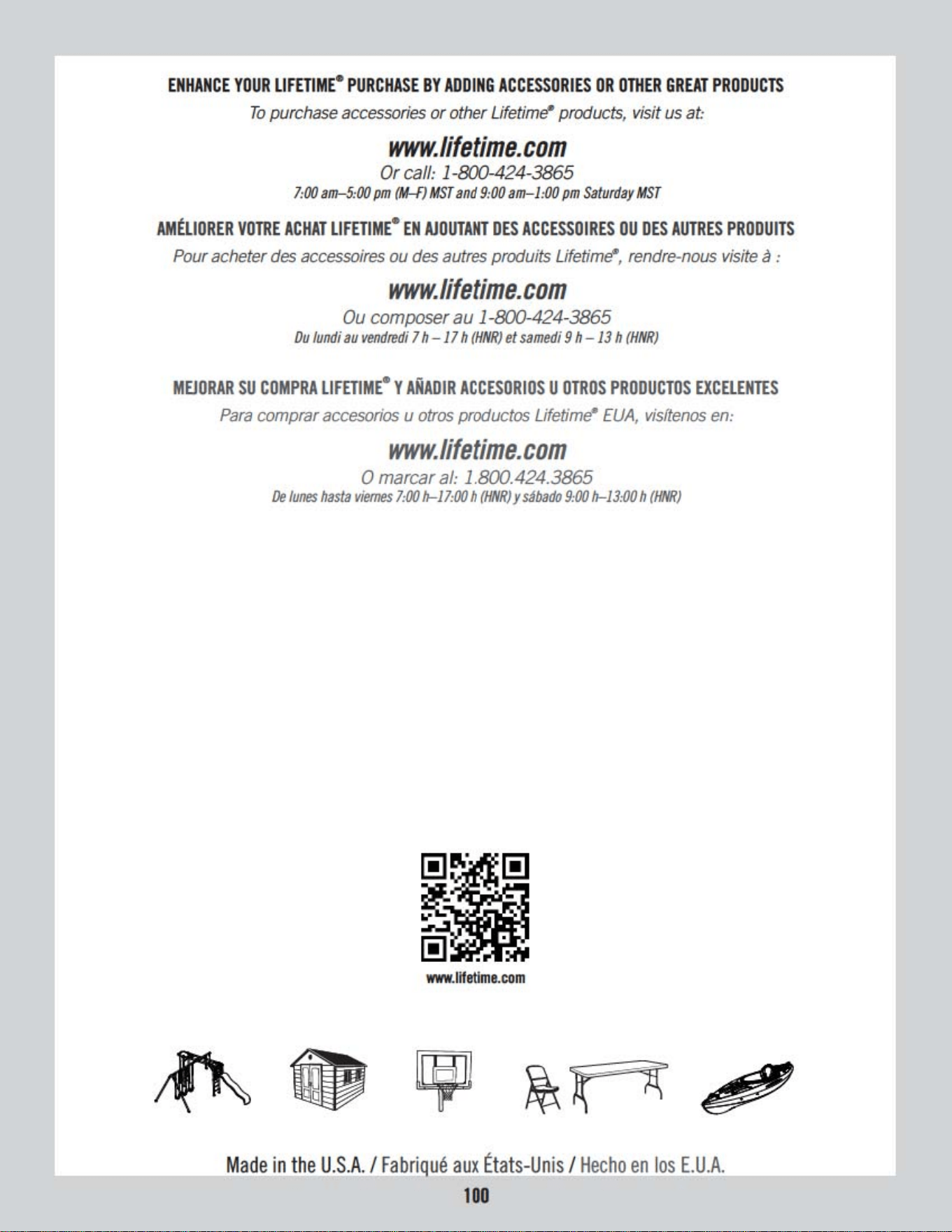 ENHANCE YOUR LIFETIME® PURCHASE BY ADDING ACCESSORIES OR OTHER GREAT PRODUCTS

To purchase accessories or other Lifetime® products, visit us at:

www.lifetime.com

Or call: 1-800-424-3865

7:00 am–5:00 pm (M–F) MST and 9:00 am–1:00 pm Saturday MST

AMÉLIORER VOTRE ACHAT LIFETIME® EN AJOUTANT DES ACCESSOIRES OU DES AUTRES PRODUITS

Pour acheter des accessoires ou des autres produits Lifetime®, rendre-nous visite à :

www.lifetime.com

Ou composer au 1-800-424-3865

Du lundi au vendredi 7 h – 17 h (HNR) et samedi 9 h – 13 h (HNR)

MEJORAR SU COMPRA LIFETIME® Y AÑADIR ACCESORIOS U OTROS PRODUCTOS EXCELENTES

Para comprar accesorios u otros productos Lifetime® EUA, visítenos en:

www.lifetime.com

O marcar al: 1.800.424.3865

De lunes hasta viernes 7:00 h–17:00 h (HNR) y sábado 9:00 h–13:00 h (HNR)

www.lifetime.com

Made in the U.S.A. / Fabriqué aux États-Unis / Hecho en los E.U.A.

100